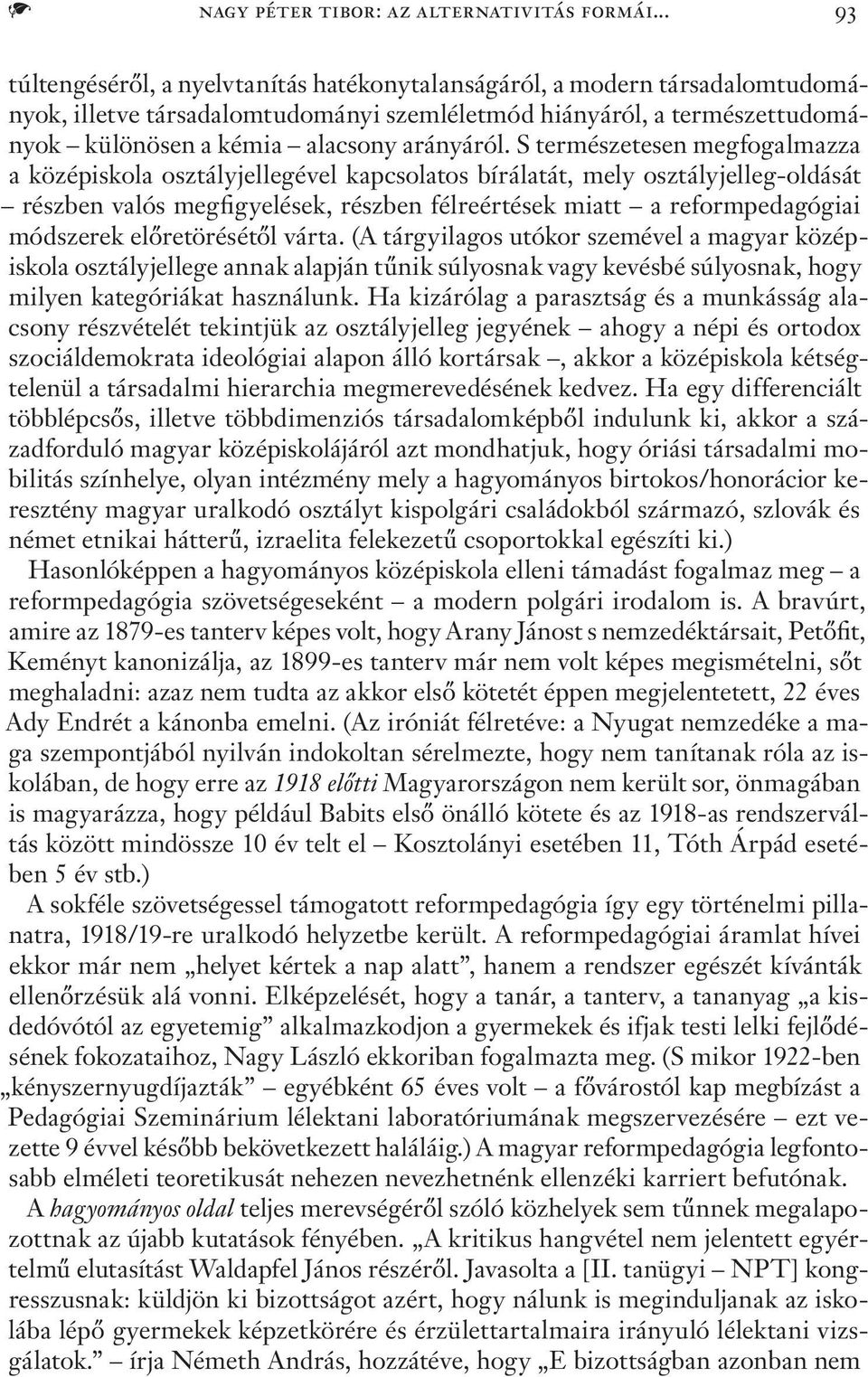 NAGY PÉTER TIBOR: AZ ALTERNATIVITÁS FORMÁI... 93

túltengéséről, a nyelvtanítás hatékonytalanságáról, a modern társadalomtudományok, illetve társadalomtudományi szemléletmód hiányáról, a természettudományok – különösen a kémia – alacsony arányáról. S természetesen megfogalmazza a középiskola osztályjellegével kapcsolatos bírálatát, mely osztályjelleg-oldását – részben valós megfigyelések, részben félreértések miatt – a reformpedagógiai módszerek előretörésétől várta. (A tárgyilagos utókor szemével a magyar középiskola osztályjellege annak alapján tűnik súlyosnak vagy kevésbé súlyosnak, hogy milyen kategóriákat használunk. Ha kizárólag a parasztság és a munkásság alacsony részvételét tekintjük az osztályjelleg jegyének – ahogy a népi és ortodox szociáldemokrata ideológiai alapon álló kortársak –, akkor a középiskola kétségtelenül a társadalmi hierarchia megmerevedésének kedvez. Ha egy differenciált többlépcsős, illetve többdimenziós társadalomképből indulunk ki, akkor a századforduló magyar középiskolájáról azt mondhatjuk, hogy óriási társadalmi mobilitás színhelye, olyan intézmény mely a hagyományos birtokos/honorácior keresztény magyar uralkodó osztályt kispolgári családokból származó, szlovák és német etnikai hátterű, izraelita felekezetű csoportokkal egészíti ki.)

Hasonlóképpen a hagyományos középiskola elleni támadást fogalmaz meg – a reformpedagógia szövetségeseként – a modern polgári irodalom is. A bravúrt, amire az 1879-es tanterv képes volt, hogy Arany Jánost s nemzedéktársait, Petőfit, Keményt kanonizálja, az 1899-es tanterv már nem volt képes megismételni, sőt meghaladni: azaz nem tudta az akkor első kötetét éppen megjelentetett, 22 éves Ady Endrét a kánonba emelni. (Az iróniát félretéve: a Nyugat nemzedéke a maga szempontjából nyilván indokoltan sérelmezte, hogy nem tanítanak róla az iskolában, de hogy erre az 1918 előtti Magyarországon nem került sor, önmagában is magyarázza, hogy például Babits első önálló kötete és az 1918-as rendszerváltás között mindössze 10 év telt el – Kosztolányi esetében 11, Tóth Árpád esetében 5 év stb.)

A sokféle szövetségessel támogatott reformpedagógia így egy történelmi pillanatra, 1918/19-re uralkodó helyzetbe került. A reformpedagógiai áramlat hívei ekkor már nem „helyet kértek a nap alatt”, hanem a rendszer egészét kívánták ellenőrzésük alá vonni. Elképzelését, hogy a tanár, a tanterv, a tananyag „a kisdedóvótól az egyetemig” alkalmazkodjon a gyermekek és ifjak testi lelki fejlődésének fokozataihoz, Nagy László ekkoriban fogalmazta meg. (S mikor 1922-ben „kényszernyugdíjazták” – egyébként 65 éves volt – a fővárostól kap megbízást a Pedagógiai Szeminárium lélektani laboratóriumának megszervezésére – ezt vezette 9 évvel később bekövetkezett haláláig.) A magyar reformpedagógia legfontosabb elméleti teoretikusát nehezen nevezhetnénk ellenzéki karriert befutónak.

A hagyományos oldal teljes merevségéről szóló közhelyek sem tűnnek megalapozottnak az újabb kutatások fényében. „A kritikus hangvétel nem jelentett egyértelmű elutasítást Waldapfel János részéről. Javasolta a [II. tanügyi – NPT] kongresszusnak: küldjön ki bizottságot azért, hogy nálunk is meginduljanak az iskolába lépő gyermekek képzetkörére és érzülettartalmaira irányuló lélektani vizsgálatok.” – írja Németh András, hozzátéve, hogy „E bizottságban azonban nem